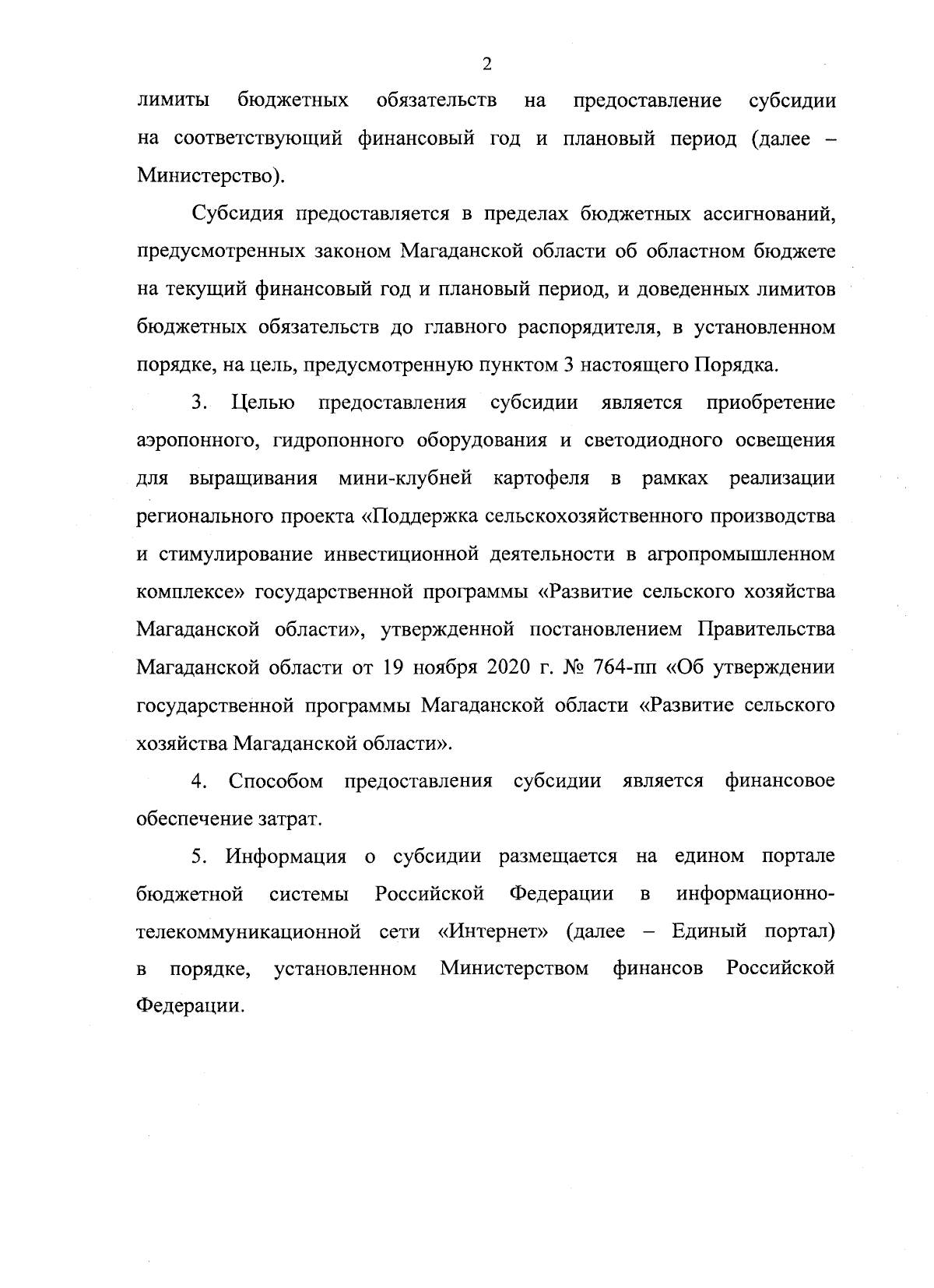 2

лимиты бюджетных обязательств на предоставление субсидии на соответствующий финансовый год и плановый период (далее – Министерство).

Субсидия предоставляется в пределах бюджетных ассигнований, предусмотренных законом Магаданской области об областном бюджете на текущий финансовый год и плановый период, и доведенных лимитов бюджетных обязательств до главного распорядителя, в установленном порядке, на цель, предусмотренную пунктом 3 настоящего Порядка.

3. Целью предоставления субсидии является приобретение аэропонного, гидропонного оборудования и светодиодного освещения для выращивания мини-клубней картофеля в рамках реализации регионального проекта «Поддержка сельскохозяйственного производства и стимулирование инвестиционной деятельности в агропромышленном комплексе» государственной программы «Развитие сельского хозяйства Магаданской области», утвержденной постановлением Правительства Магаданской области от 19 ноября 2020 г. № 764-пп «Об утверждении государственной программы Магаданской области «Развитие сельского хозяйства Магаданской области».

4. Способом предоставления субсидии является финансовое обеспечение затрат.

5. Информация о субсидии размещается на едином портале бюджетной системы Российской Федерации в информационно-телекоммуникационной сети «Интернет» (далее – Единый портал) в порядке, установленном Министерством финансов Российской Федерации.